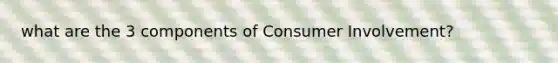 what are the 3 components of Consumer Involvement?